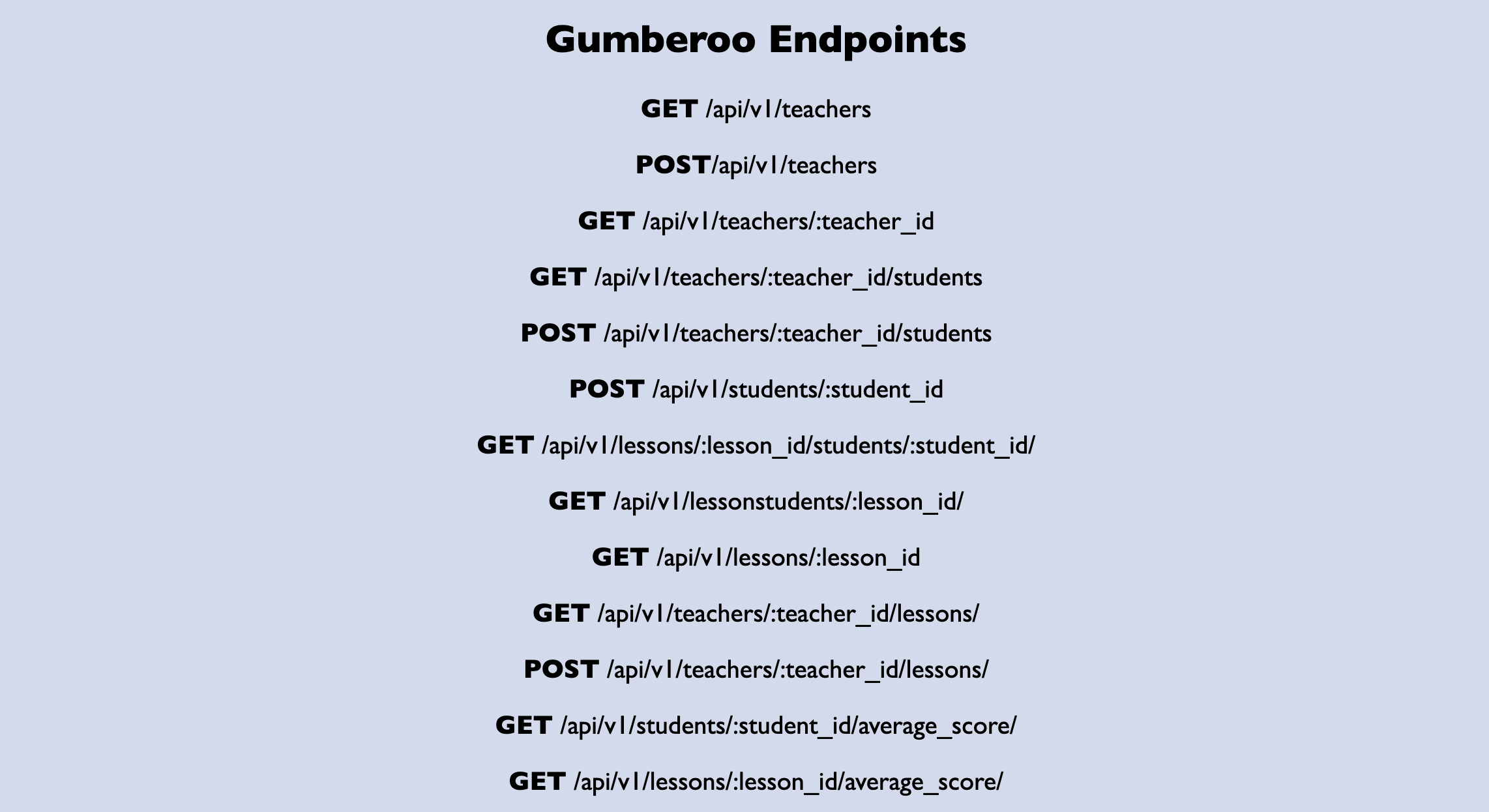 Gumberoo Endpoints

GET /api/v1/teachers

POST/api/v1/teachers

GET /api/v1/teachers/:teacher_id

GET /api/v1/teachers/:teacher_id/students

POST /api/v1/teachers/:teacher_id/students

POST /api/v1/students/:student_id

GET /api/v1/lessons/:lesson_id/students/:student_id/

GET /api/v1/lessonstudents/:lesson_id/

GET /api/v1/lessons/:lesson_id

GET /api/v1/teachers/:teacher_id/lessons/

POST /api/v1/teachers/:teacher_id/lessons/

GET /api/v1/students/:student_id/average_score/

GET /api/v1/lessons/:lesson_id/average_score/